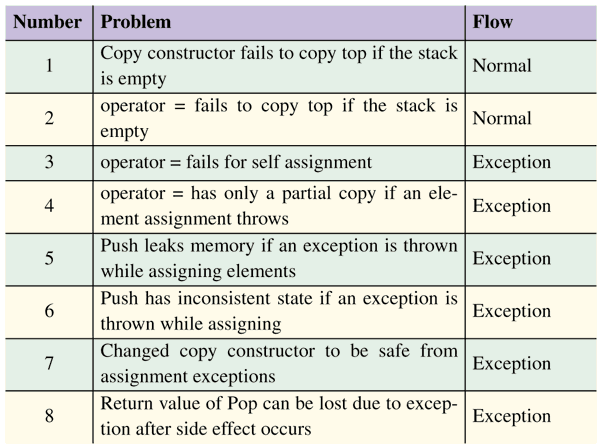 | Number | Problem | Flow |
|---|---|---|
| 1 | Copy constructor fails to copy top if the stack is empty | Normal |
| 2 | operator = fails to copy top if the stack is empty | Normal |
| 3 | operator = fails for self assignment | Exception |
| 4 | operator = has only a partial copy if an element assignment throws | Exception |
| 5 | Push leaks memory if an exception is thrown while assigning elements | Exception |
| 6 | Push has inconsistent state if an exception is thrown while assigning | Exception |
| 7 | Changed copy constructor to be safe from assignment exceptions | Exception |
| 8 | Return value of Pop can be lost due to exception after side effect occurs | Exception |